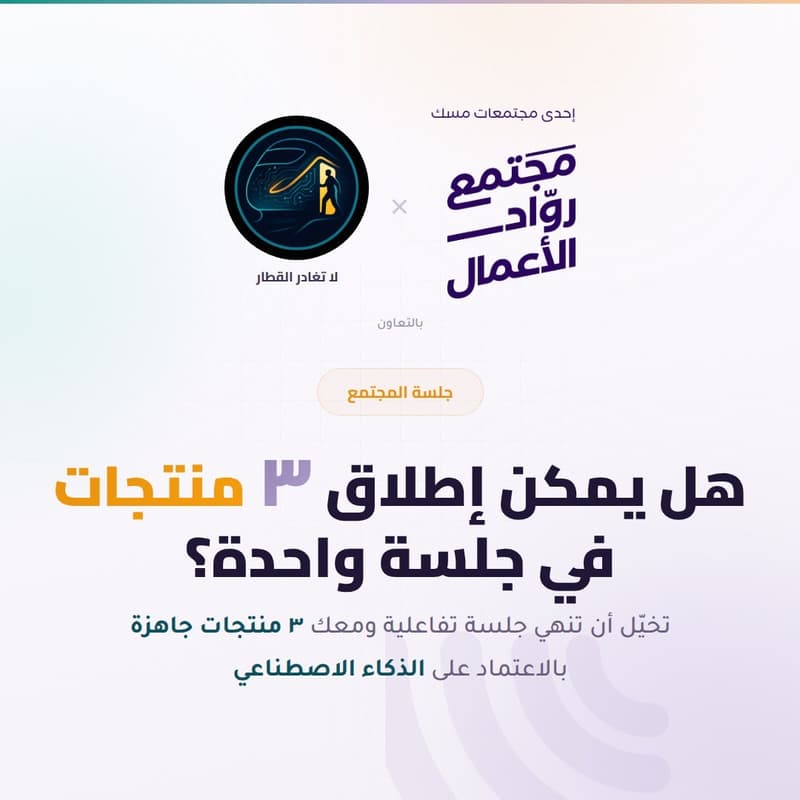 إحدى مجتمعات مسك

مجتمع
روّاد
الأعمال

×

لا تغادر القطار

بالتعاون

جلسة المجتمع

هل يمكن إطلاق ٣ منتجات في جلسة واحدة؟

تخيّل أن تنهي جلسة تفاعلية ومعك ٣ منتجات جاهزة بالاعتماد على الذكاء الاصطناعي